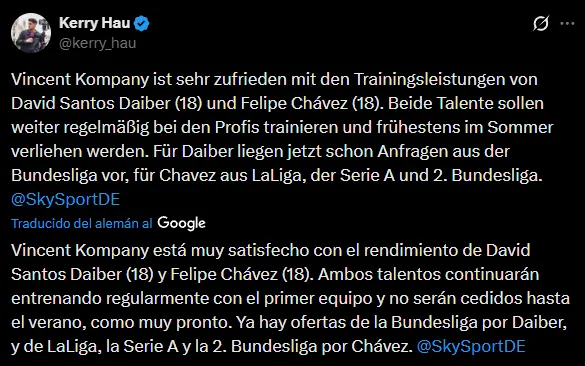 Kerry Hau
@kerry_hau

Vincent Kompany ist sehr zufrieden mit den Trainingsleistungen von David Santos Daiber (18) und Felipe Chávez (18). Beide Talente sollen weiter regelmäßig bei den Profis trainieren und frühestens im Sommer verliehen werden. Für Daiber liegen jetzt schon Anfragen aus der Bundesliga vor, für Chavez aus LaLiga, der Serie A und 2. Bundesliga. @SkySportDE

Traducido del alemán al Google

Vincent Kompany está muy satisfecho con el rendimiento de David Santos Daiber (18) y Felipe Chávez (18). Ambos talentos continuarán entrenando regularmente con el primer equipo y no serán cedidos hasta el verano, como muy pronto. Ya hay ofertas de la Bundesliga por Daiber, y de LaLiga, la Serie A y la 2. Bundesliga por Chávez. @SkySportDE